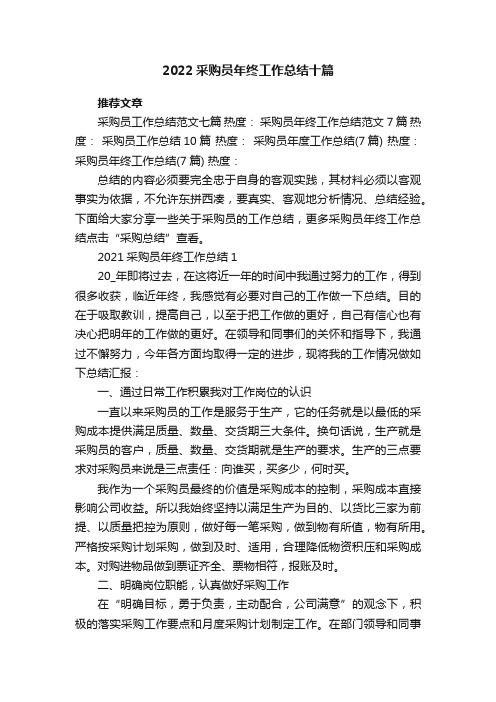 2022 采购员年终工作总结十篇

推荐文章

采购员工作总结范文七篇 热度： 采购员年终工作总结范文 7 篇 热度： 采购员工作总结 10 篇 热度： 采购员年度工作总结(7 篇) 热度： 采购员年终工作总结(7 篇) 热度：

总结的内容必须要完全忠于自身的客观实践，其材料必须以客观事实为依据，不允许东拼西凑，要真实、客观地分析情况、总结经验。下面给大家分享一些关于采购员的工作总结，更多采购员年终工作总结点击“采购总结”查看。

2021 采购员年终工作总结 1

20_年即将过去，在这将近一年的时间中我通过努力的工作，得到很多收获，临近年终，我感觉有必要对自己的工作做一下总结。目的在于吸取教训，提高自己，以至于把工作做的更好，自己有信心也有决心把明年的工作做的更好。在领导和同事们的关怀和指导下，我通过不懈努力，今年各方面均取得一定的进步，现将我的工作情况做如下总结汇报：

一、通过日常工作积累我对工作岗位的认识

一直以来采购员的工作是服务于生产，它的任务就是以最低的采购成本提供满足质量、数量、交货期三大条件。换句话说，生产就是采购员的客户，质量、数量、交货期就是生产的要求。生产的三点要求对采购员来说是三点责任：向谁买，买多少，何时买。

我作为一个采购员最终的价值是采购成本的控制，采购成本直接影响公司收益。所以我始终坚持以满足生产为目的、以货比三家为前提、以质量把控为原则，做好每一笔采购，做到物有所值，物有所用。严格按采购计划采购，做到及时、适用，合理降低物资积压和采购成本。对购进物品做到票证齐全、票物相符，报账及时。

二、明确岗位职能，认真做好采购工作

在“明确目标，勇于负责，主动配合，公司满意”的观念下，积极的落实采购工作要点和月度采购计划制定工作。在部门领导和同事